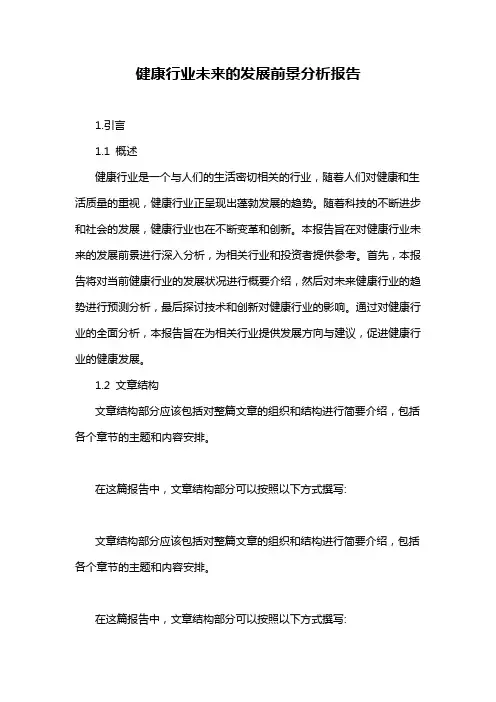 健康行业未来的发展前景分析报告

1.引言

1.1 概述

健康行业是一个与人们的生活密切相关的行业，随着人们对健康和生活质量的重视，健康行业正呈现出蓬勃发展的趋势。随着科技的不断进步和社会的发展，健康行业也在不断变革和创新。本报告旨在对健康行业未来的发展前景进行深入分析，为相关行业和投资者提供参考。首先，本报告将对当前健康行业的发展状况进行概要介绍，然后对未来健康行业的趋势进行预测分析，最后探讨技术和创新对健康行业的影响。通过对健康行业的全面分析，本报告旨在为相关行业提供发展方向与建议，促进健康行业的健康发展。

1.2 文章结构

文章结构部分应该包括对整篇文章的组织和结构进行简要介绍，包括各个章节的主题和内容安排。

在这篇报告中，文章结构部分可以按照以下方式撰写:

文章结构部分应该包括对整篇文章的组织和结构进行简要介绍，包括各个章节的主题和内容安排。

在这篇报告中，文章结构部分可以按照以下方式撰写: